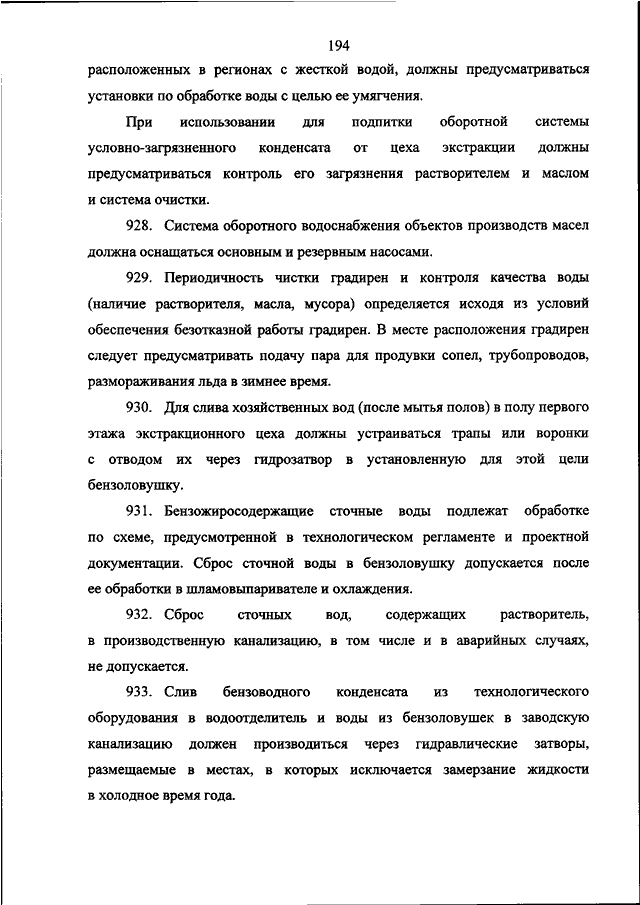 194

расположенных в регионах с жесткой водой, должны предусматриваться установки по обработке воды с целью ее умягчения.

При использовании для подпитки оборотной системы условно-загрязненного конденсата от цеха экстракции должны предусматриваться контроль его загрязнения растворителем и маслом и система очистки.

928. Система оборотного водоснабжения объектов производств масел должна оснащаться основным и резервным насосами.

929. Периодичность чистки градирен и контроля качества воды (наличие растворителя, масла, мусора) определяется исходя из условий обеспечения безотказной работы градирен. В месте расположения градирен следует предусматривать подачу пара для продувки сопел, трубопроводов, размораживания льда в зимнее время.

930. Для слива хозяйственных вод (после мытья полов) в полу первого этажа экстракционного цеха должны устраиваться трапы или воронки с отводом их через гидрозатвор в установленную для этой цели бензоловушку.

931. Бензожиросодержащие сточные воды подлежат обработке по схеме, предусмотренной в технологическом регламенте и проектной документации. Сброс сточной воды в бензоловушку допускается после ее обработки в шламовыпаривателе и охлаждения.

932. Сброс сточных вод, содержащих растворитель, в производственную канализацию, в том числе и в аварийных случаях, не допускается.

933. Слив бензоводного конденсата из технологического оборудования в водоотделитель и воды из бензоловушек в заводскую канализацию должен производиться через гидравлические затворы, размещаемые в местах, в которых исключается замерзание жидкости в холодное время года.